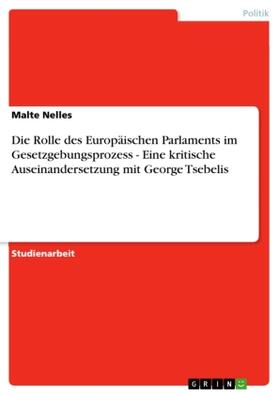 Politik

Malte Nelles

Die Rolle des Europäischen Parlaments im Gesetzgebungsprozess - Eine kritische Auseinandersetzung mit George Tsebelis

Studienarbeit

GRIN